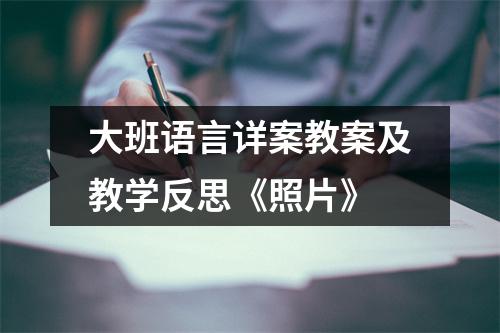 大班语言详案教案及教学反思《照片》